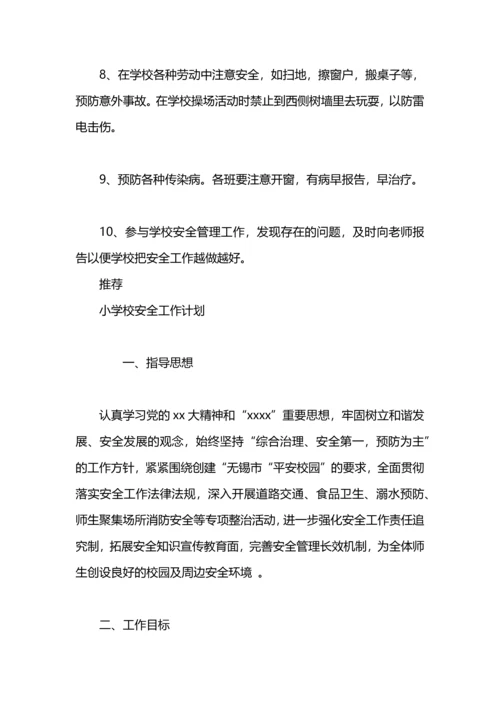 8、在学校各种劳动中注意安全，如扫地，擦窗户，搬桌子等，预防意外事故。在学校操场活动时禁止到西侧树墙里去玩耍，以防雷电击伤。

9、预防各种传染病。各班要注意开窗，有病早报告，早治疗。

10、参与学校安全管理工作，发现存在的问题，及时向老师报告以便学校把安全工作越做越好。

推荐

小学校安全工作计划

一、指导思想

认真学习党的 xx 大精神和“xxxx”重要思想，牢固树立和谐发展、安全发展的观念，始终坚持“综合治理、安全第一，预防为主”的工作方针，紧紧围绕创建“无锡市“平安校园”的要求，全面贯彻落实安全工作法律法规，深入开展道路交通、食品卫生、溺水预防、师生聚集场所消防安全等专项整治活动，进一步强化安全工作责任追究制，拓展安全知识宣传教育面，完善安全管理长效机制，为全体师生创设良好的校园及周边安全环境 。

二、工作目标